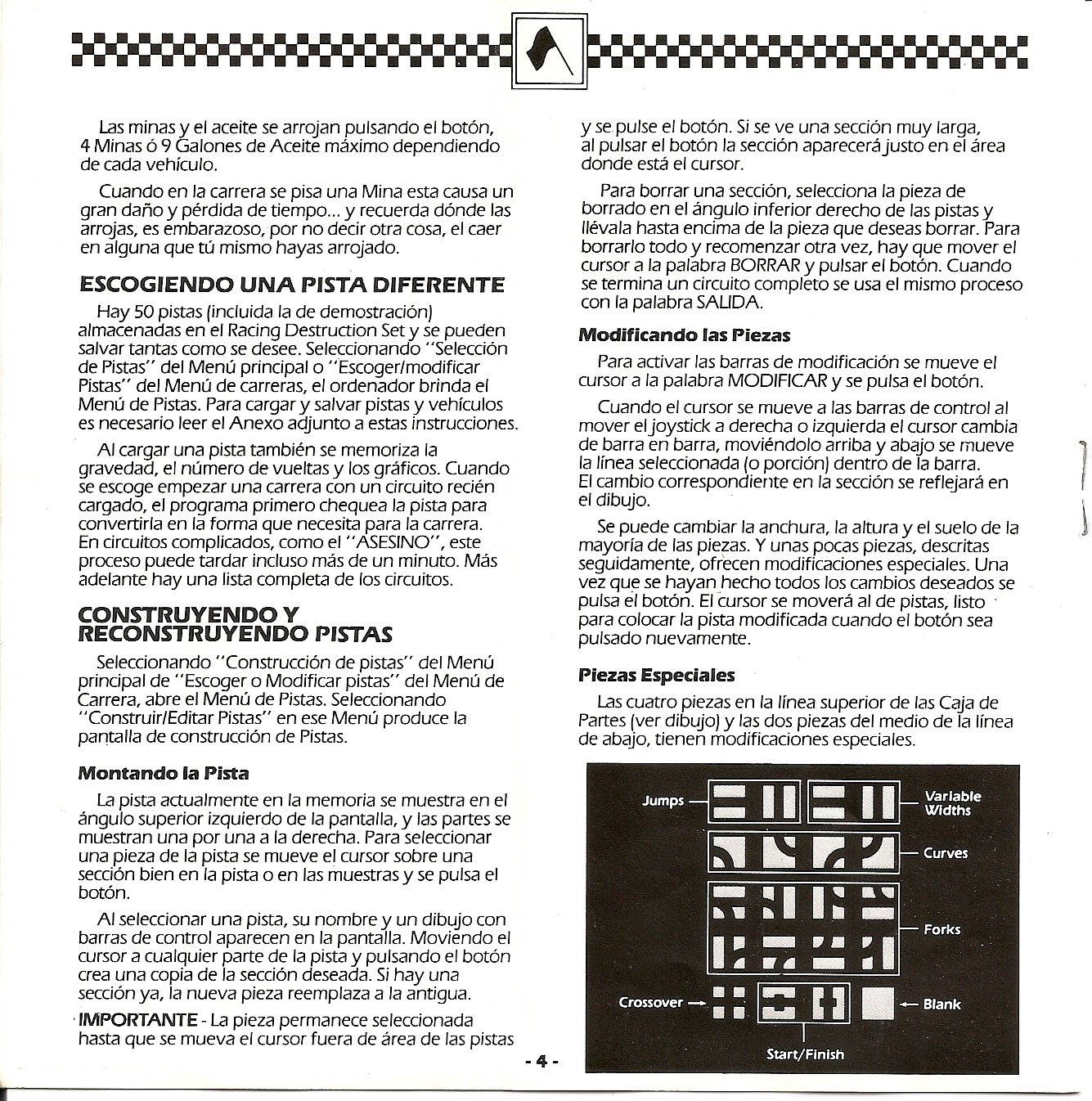 Las minas y el aceite se arrojan pulsando el botón, 4 Minas ó 9 Galones de Aceite máximo dependiendo de cada vehículo.

Cuando en la carrera se pisa una Mina esta causa un gran daño y pérdida de tiempo... y recuerda dónde las arrojas, es embarazoso, por no decir otra cosa, el caer en alguna que tú mismo hayas arrojado.

ESCOGIENDO UNA PISTA DIFERENTE

Hay 50 pistas (incluida la de demostración) almacenadas en el Racing Destruction Set y se pueden salvar tantas como se desee. Seleccionando "Selección de Pistas" del Menú principal o "Escoger/modificar Pistas" del Menú de carreras, el ordenador brinda el Menú de Pistas. Para cargar y salvar pistas y vehículos es necesario leer el Anexo adjunto a estas instrucciones.

Al cargar una pista también se memoriza la gravedad, el número de vueltas y los gráficos. Cuando se escoge empezar una carrera con un circuito recién cargado, el programa primero chequea la pista para convertirla en la forma que necesita para la carrera. En circuitos complicados, como el "ASESINO", este proceso puede tardar incluso más de un minuto. Más adelante hay una lista completa de los circuitos.

CONSTRUYENDO Y RECONSTRUYENDO PISTAS

Seleccionando "Construcción de pistas" del Menú principal de "Escoger o Modificar pistas" del Menú de Carrera, abre el Menú de Pistas. Seleccionando "Construir/Editar Pistas" en ese Menú produce la pantalla de construcción de Pistas.

Montando la Pista

La pista actualmente en la memoria se muestra en el ángulo superior izquierdo de la pantalla, y las partes se muestran una por una a la derecha. Para seleccionar una pieza de la pista se mueve el cursor sobre una sección bien en la pista o en las muestras y se pulsa el botón.

Al seleccionar una pista, su nombre y un dibujo con barras de control aparecen en la pantalla. Moviendo el cursor a cualquier parte de la pista y pulsando el botón crea una copia de la sección deseada. Si hay una sección ya, la nueva pieza reemplaza a la antigua.

IMPORTANTE - La pieza permanece seleccionada hasta que se mueva el cursor fuera de área de las pistas y se pulse el botón. Si se ve una sección muy larga, al pulsar el botón la sección aparecerá justo en el área donde está el cursor.

Para borrar una sección, selecciona la pieza de borrado en el ángulo inferior derecho de las pistas y llévala hasta encima de la pieza que deseas borrar. Para borrarlo todo y recomenzar otra vez, hay que mover el cursor a la palabra BORRAR y pulsar el botón. Cuando se termina un circuito completo se usa el mismo proceso con la palabra SALIDA.

Modificando las Piezas

Para activar las barras de modificación se mueve el cursor a la palabra MODIFICAR y se pulsa el botón.

Cuando el cursor se mueve a las barras de control al mover el joystick a derecha o izquierda el cursor cambia de barra en barra, moviéndolo arriba y abajo se mueve la línea seleccionada (o porción) dentro de la barra. El cambio correspondiente en la sección se reflejará en el dibujo.

Se puede cambiar la anchura, la altura y el suelo de la mayoría de las piezas. Y unas pocas piezas, descritas seguidamente, ofrecen modificaciones especiales. Una vez que se hayan hecho todos los cambios deseados se pulsa el botón. El cursor se moverá al de pistas, listo para colocar la pista modificada cuando el botón sea pulsado nuevamente.

Piezas Especiales

Las cuatro piezas en la línea superior de las Caja de Partes (ver dibujo) y las dos piezas del medio de la línea de abajo, tienen modificaciones especiales.

Jumps
Variable Widths
Curves
Forks
Crossover
Blank
Start/Finish

- 4 -